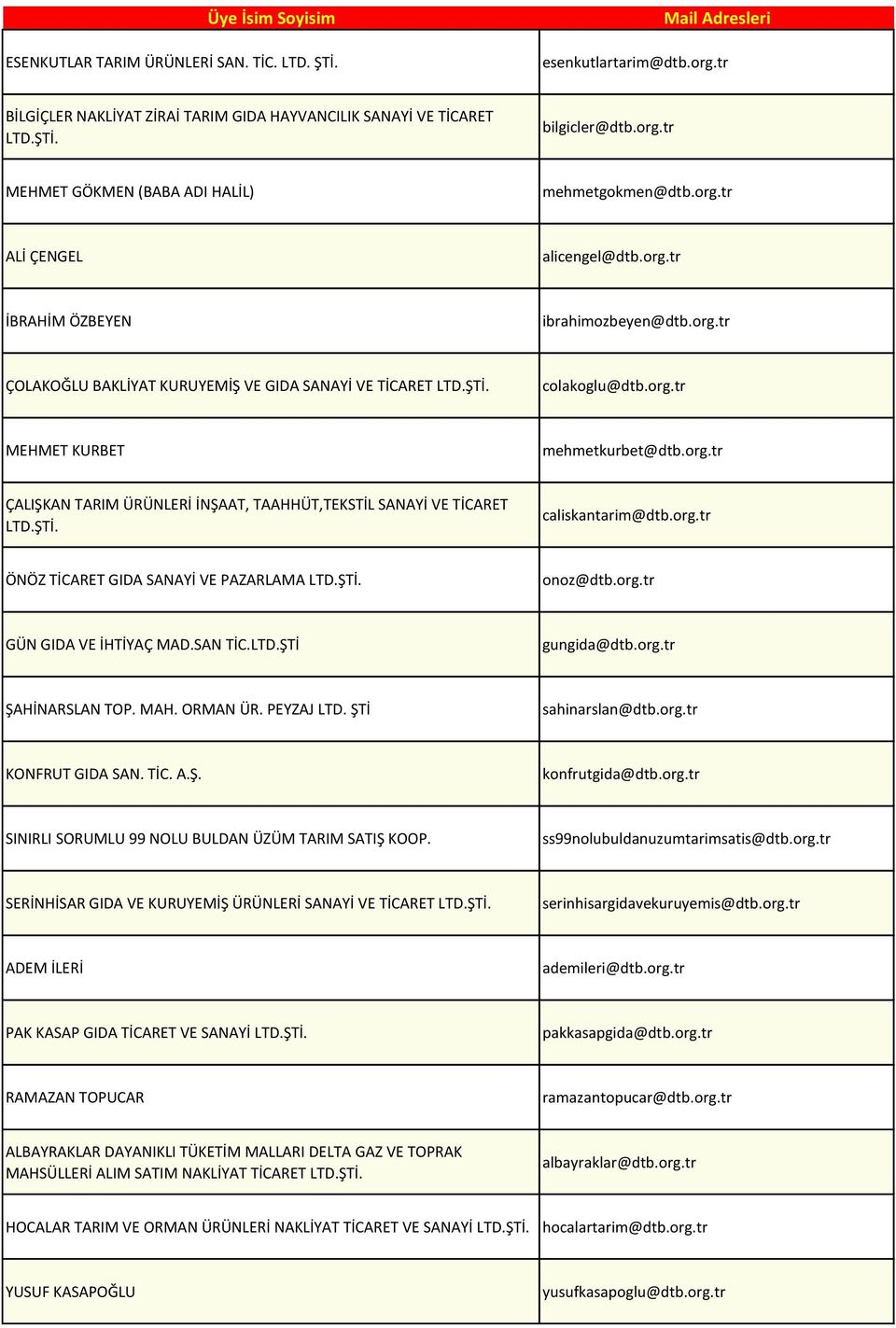 | Üye İsim Soyisim | Mail Adresleri |
|---|---|
| ESENKUTLAR TARIM ÜRÜNLERİ SAN. TİC. LTD. ŞTİ. | esenkutlartarim@dtb.org.tr |
| BİLGİÇLER NAKLİYAT ZİRAİ TARIM GIDA HAYVANCILIK SANAYİ VE TİCARET LTD.ŞTİ. | bilgicler@dtb.org.tr |
| MEHMET GÖKMEN (BABA ADI HALİL) | mehmetgokmen@dtb.org.tr |
| ALİ ÇENGEL | alicengel@dtb.org.tr |
| İBRAHİM ÖZBEYEN | ibrahimozbeyen@dtb.org.tr |
| ÇOLAKOĞLU BAKLİYAT KURUYEMİŞ VE GIDA SANAYİ VE TİCARET LTD.ŞTİ. | colakoglu@dtb.org.tr |
| MEHMET KURBET | mehmetkurbet@dtb.org.tr |
| ÇALIŞKAN TARIM ÜRÜNLERİ İNŞAAT, TAAHHÜT,TEKSTİL SANAYİ VE TİCARET LTD.ŞTİ. | caliskantarim@dtb.org.tr |
| ÖNÖZ TİCARET GIDA SANAYİ VE PAZARLAMA LTD.ŞTİ. | onoz@dtb.org.tr |
| GÜN GIDA VE İHTİYAÇ MAD.SAN TİC.LTD.ŞTİ | gungida@dtb.org.tr |
| ŞAHİNARSLAN TOP. MAH. ORMAN ÜR. PEYZAJ LTD. ŞTİ | sahinarslan@dtb.org.tr |
| KONFRUT GIDA SAN. TİC. A.Ş. | konfrutgida@dtb.org.tr |
| SINIRLI SORUMLU 99 NOLU BULDAN ÜZÜM TARIM SATIŞ KOOP. | ss99nolubuldanuzumtarimsatis@dtb.org.tr |
| SERİNHİSAR GIDA VE KURUYEMİŞ ÜRÜNLERİ SANAYİ VE TİCARET LTD.ŞTİ. | serinhisargidavekuruyemis@dtb.org.tr |
| ADEM İLERİ | ademileri@dtb.org.tr |
| PAK KASAP GIDA TİCARET VE SANAYİ LTD.ŞTİ. | pakkasapgida@dtb.org.tr |
| RAMAZAN TOPUCAR | ramazantopucar@dtb.org.tr |
| ALBAYRAKLAR DAYANIKLI TÜKETİM MALLARI DELTA GAZ VE TOPRAK MAHSÜLLERİ ALIM SATIM NAKLİYAT TİCARET LTD.ŞTİ. | albayraklar@dtb.org.tr |
| HOCALAR TARIM VE ORMAN ÜRÜNLERİ NAKLİYAT TİCARET VE SANAYİ LTD.ŞTİ. | hocalartarim@dtb.org.tr |
| YUSUF KASAPOĞLU | yusufkasapoglu@dtb.org.tr |